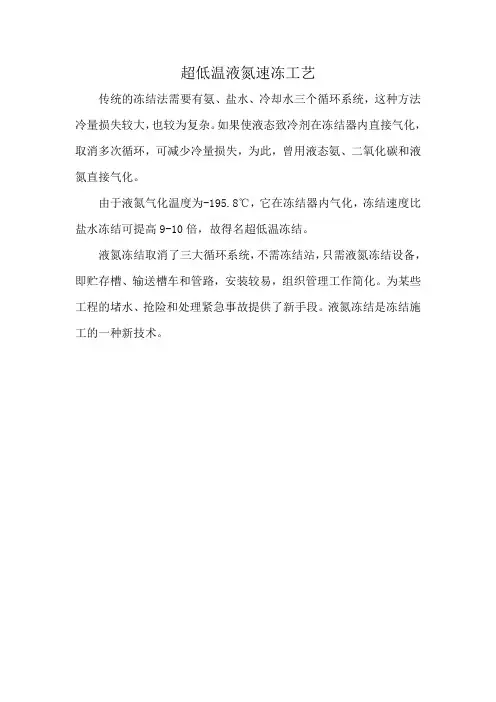 超低温液氮速冻工艺

传统的冻结法需要有氨、盐水、冷却水三个循环系统，这种方法冷量损失较大，也较为复杂。如果使液态致冷剂在冻结器内直接气化，取消多次循环，可减少冷量损失，为此，曾用液态氨、二氧化碳和液氮直接气化。

由于液氮气化温度为-195.8℃，它在冻结器内气化，冻结速度比盐水冻结可提高 9-10 倍，故得名超低温冻结。

液氮冻结取消了三大循环系统，不需冻结站，只需液氮冻结设备，即贮存槽、输送槽车和管路，安装较易，组织管理工作简化。为某些工程的堵水、抢险和处理紧急事故提供了新手段。液氮冻结是冻结施工的一种新技术。